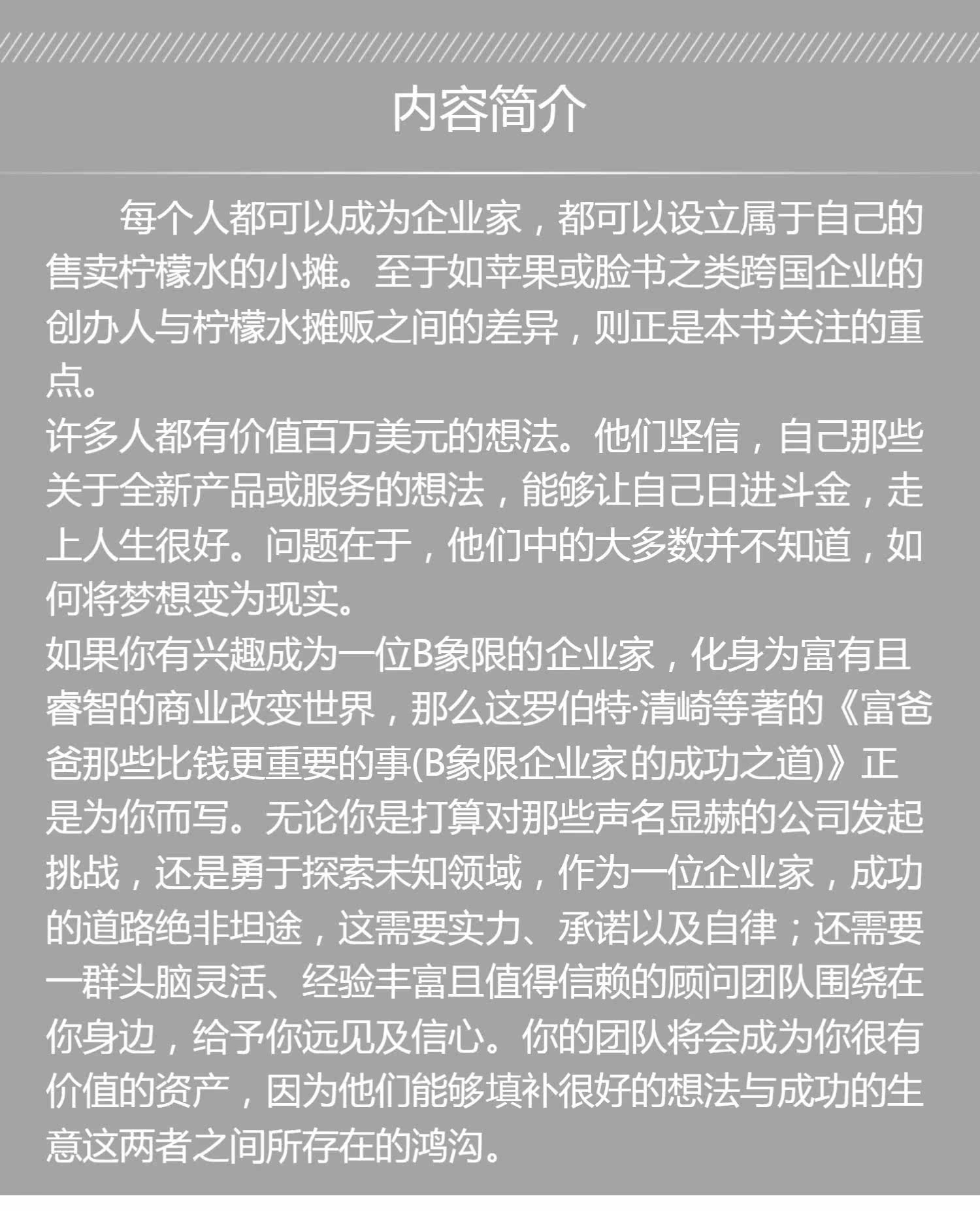 内容简介

每个人都可以成为企业家，都可以设立属于自己的售卖柠檬水的小摊。至于如苹果或脸书之类跨国企业的创办人与柠檬水摊贩之间的差异，则正是本书关注的重点。

许多人都有价值百万美元的想法。他们坚信，自己那些关于全新产品或服务的想法，能够让自己日进斗金，走上人生很好。问题在于，他们中的大多数并不知道，如何将梦想变为现实。

如果你有兴趣成为一位B象限的企业家，化身为富有且睿智的商业改变世界，那么这罗伯特·清崎等著的《富爸爸那些比钱更重要的事(B象限企业家的成功之道)》正是为你而写。无论你是打算对那些声名显赫的公司发起挑战，还是勇于探索未知领域，作为一位企业家，成功的道路绝非坦途，这需要实力、承诺以及自律；还需要一群头脑灵活、经验丰富且值得信赖的顾问团队围绕在你身边，给予你远见及信心。你的团队将会成为你很有价值的资产，因为他们能够填补很好的想法与成功的生意这两者之间所存在的鸿沟。